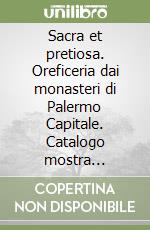 unilibro

Sacra et pretiosa. Oreficeria dai monasteri di Palermo Capitale. Catalogo mostra...

COPERTINA NON DISPONIBILE